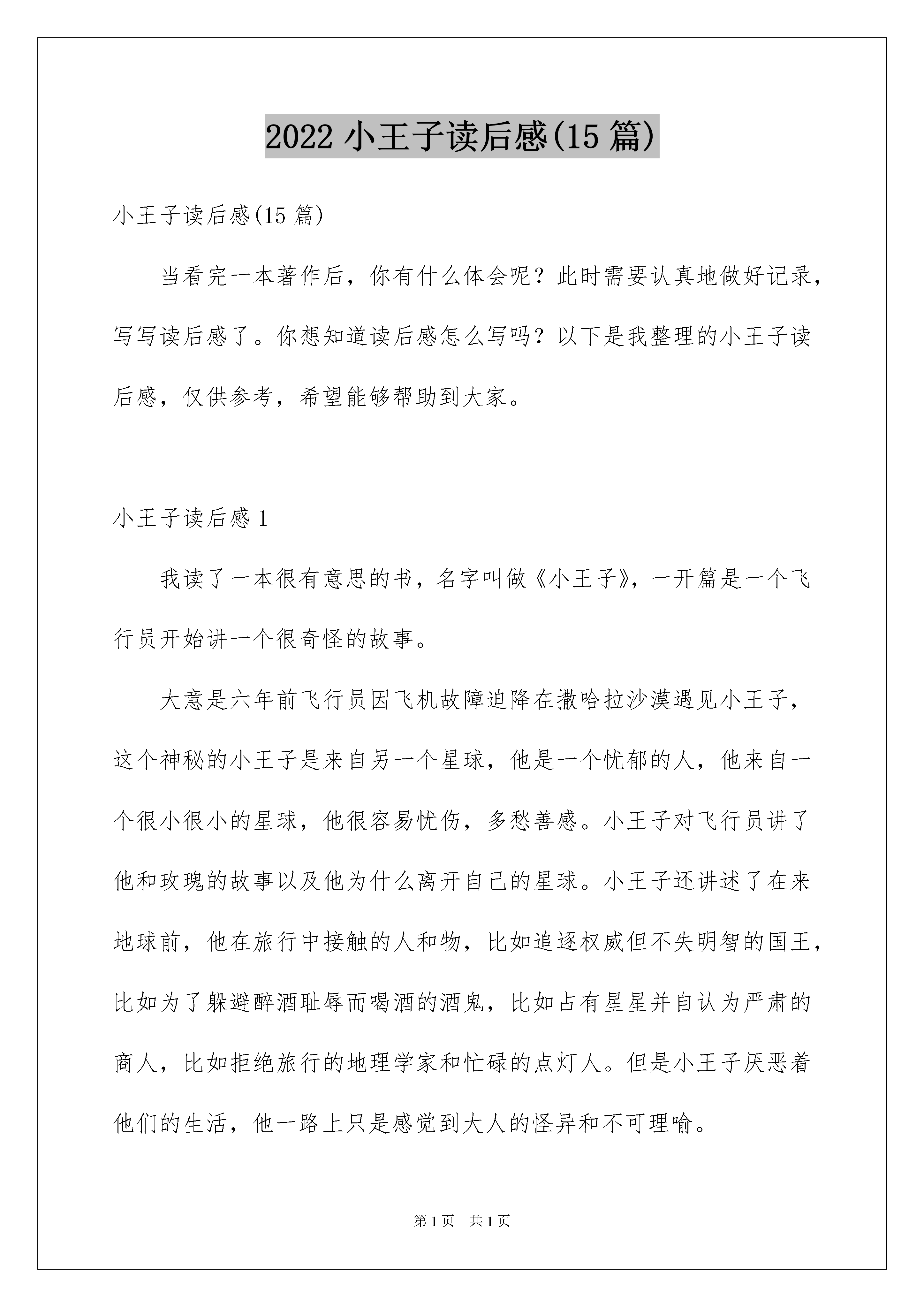 2022 小王子读后感(15 篇)

小王子读后感(15 篇)

当看完一本著作后，你有什么体会呢？此时需要认真地做好记录，写写读后感了。你想知道读后感怎么写吗？以下是我整理的小王子读后感，仅供参考，希望能够帮助到大家。

小王子读后感 1

我读了一本很有意思的书，名字叫做《小王子》，一开篇是一个飞行员开始讲一个很奇怪的故事。

大意是六年前飞行员因飞机故障迫降在撒哈拉沙漠遇见小王子，这个神秘的小王子是来自另一个星球，他是一个忧郁的人，他来自一个很小很小的星球，他很容易忧伤，多愁善感。小王子对飞行员讲了他和玫瑰的故事以及他为什么离开自己的星球。小王子还讲述了在来地球前，他在旅行中接触的人和物，比如追逐权威但不失明智的国王，比如为了躲避醉酒耻辱而喝酒的酒鬼，比如占有星星并自认为严肃的商人，比如拒绝旅行的地理学家和忙碌的点灯人。但是小王子厌恶着他们的生活，他一路上只是感觉到大人的怪异和不可理喻。

第 1 页 共 1 页